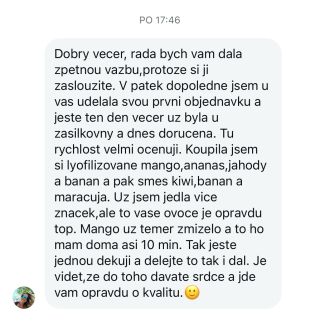 PO 17:46

Dobry vecer, rada bych vam dala zpetnou vazbu,protoze si ji zaslouzite. V patek dopoledne jsem u vas udelala svou prvni objednavku a jeste ten den vecer uz byla u zasilkovny a dnes dorucena. Tu rychlost velmi ocenuji. Koupila jsem si lyofilizovane mango,ananas,jahody a banan a pak smes kiwi,banan a maracuja. Uz jsem jedla vice znacek,ale to vase ovoce je opravdu top. Mango uz temer zmizelo a to ho mam doma asi 10 min. Tak jeste jednou dekuji a delejte to tak i dal. Je videt,ze do toho davate srdce a jde vam opravdu o kvalitu.🙂